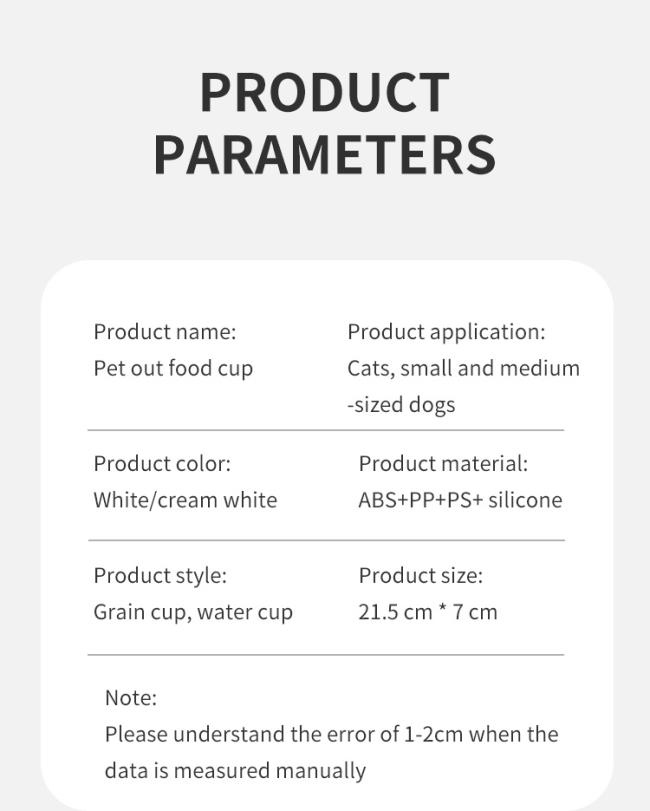 PRODUCT PARAMETERS

Product name:
Pet out food cup

Product application:
Cats, small and medium -sized dogs

Product color:
White/cream white

Product material:
ABS+PP+PS+ silicone

Product style:
Grain cup, water cup

Product size:
21.5 cm * 7 cm

Note:
Please understand the error of 1-2cm when the data is measured manually